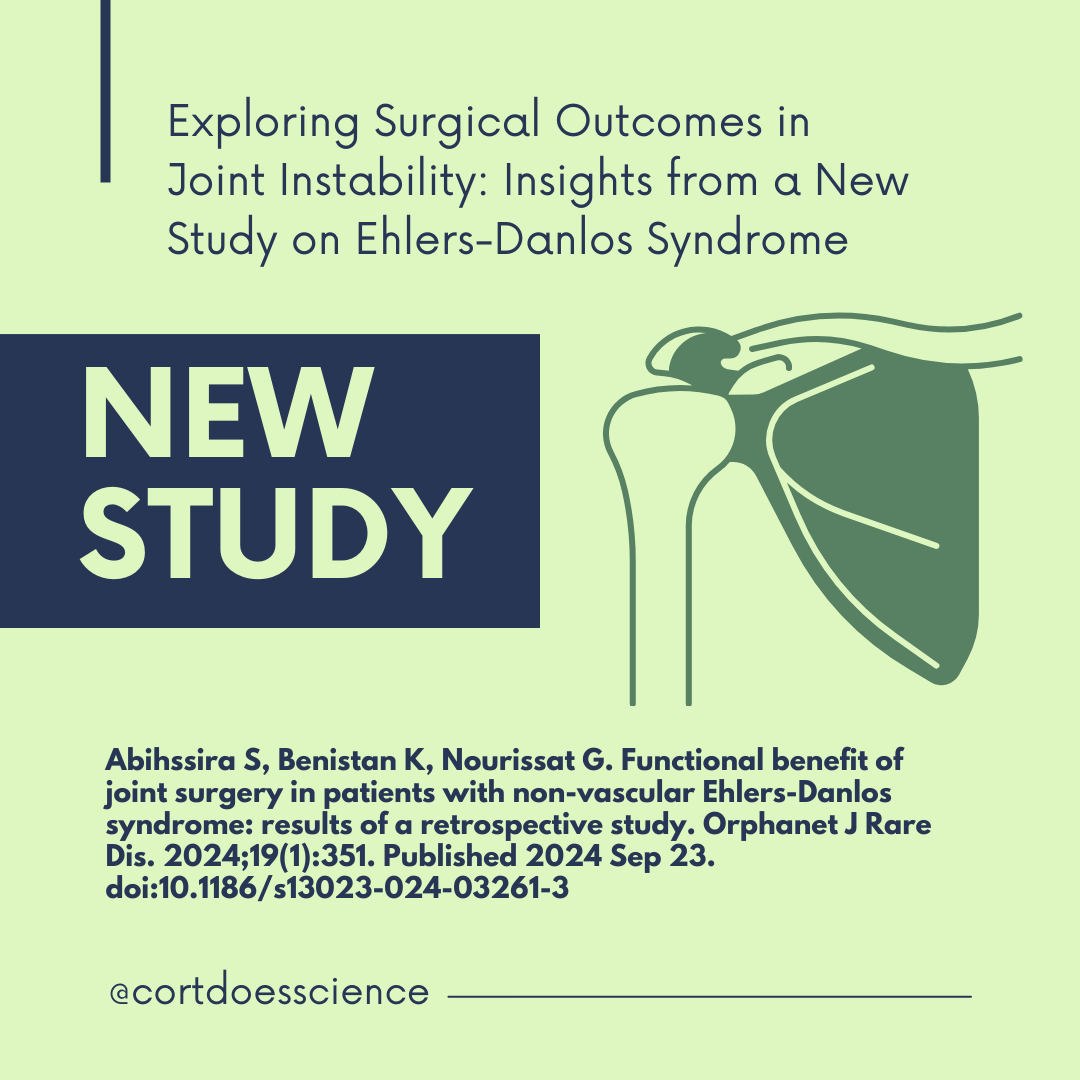 Exploring Surgical Outcomes in Joint Instability: Insights from a New Study on Ehlers-Danlos Syndrome

NEW STUDY

Abihssira S, Benistan K, Nourissat G. Functional benefit of joint surgery in patients with non-vascular Ehlers-Danlos syndrome: results of a retrospective study. Orphanet J Rare Dis. 2024;19(1):351. Published 2024 Sep 23. doi:10.1186/s13023-024-03261-3

@cortdoesscience